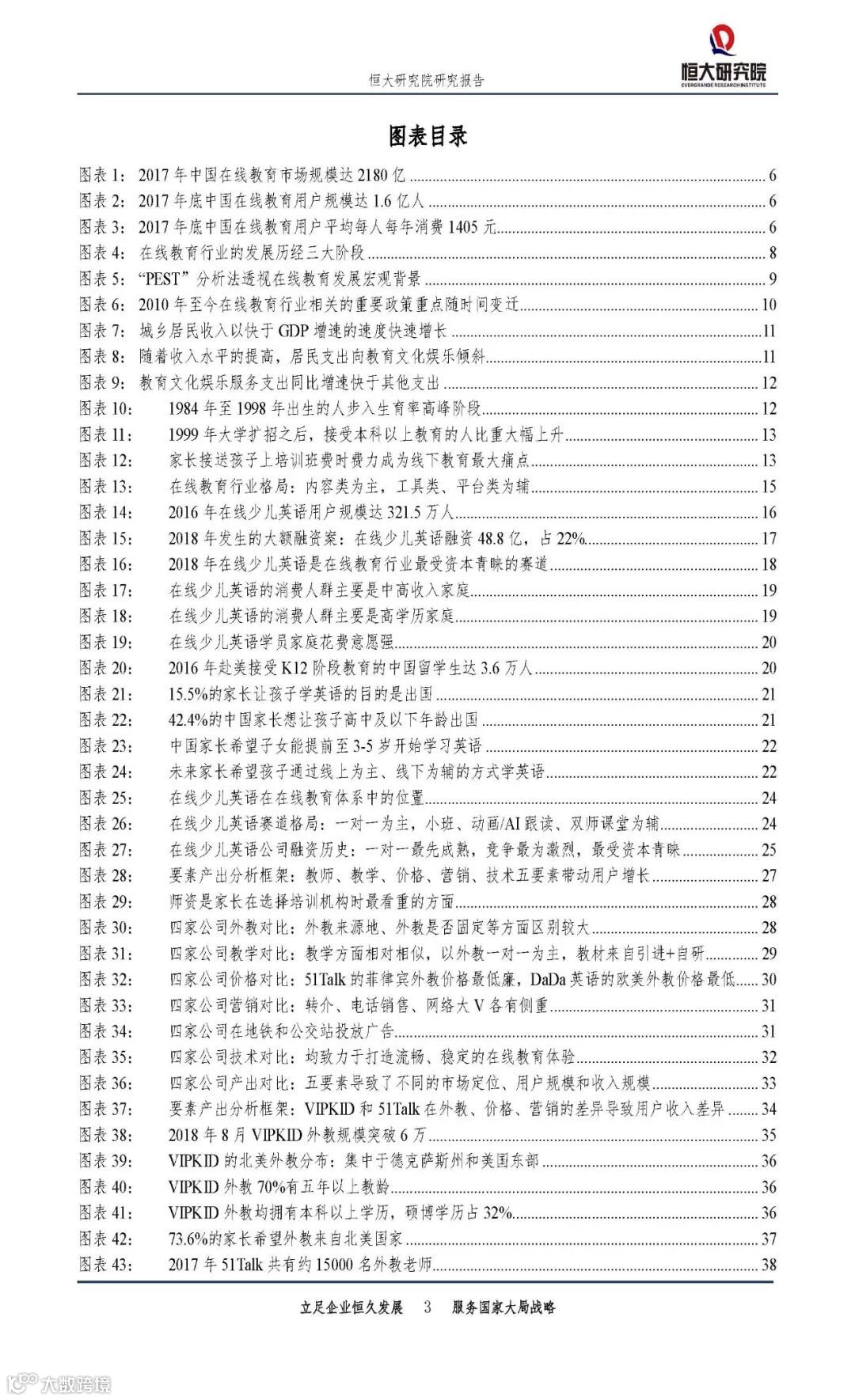 恒大研究院研究报告

恒大研究院
EVERGRANDE RESEARCH INSTITUTE

图表目录

图表 1: 2017 年中国在线教育市场规模达 2180 亿 ........ 6
图表 2: 2017 年底中国在线教育用户规模达 1.6 亿人 ........ 6
图表 3: 2017 年底中国在线教育用户平均每人每年消费 1405 元 ........ 6
图表 4: 在线教育行业的发展历经三大阶段 ........ 8
图表 5: “PEST”分析法透视在线教育发展宏观背景 ........ 9
图表 6: 2010 年至今在线教育行业相关的重要政策重点随时间变迁 ........ 10
图表 7: 城乡居民收入以快于 GDP 增速的速度快速增长 ........ 11
图表 8: 随着收入水平的提高，居民支出向教育文化娱乐倾斜 ........ 11
图表 9: 教育文化娱乐服务支出同比增速快于其他支出 ........ 12
图表 10: 1984 年至 1998 年出生的人步入生育率高峰阶段 ........ 12
图表 11: 1999 年大学扩招之后，接受本科以上教育的人比重大幅上升 ........ 13
图表 12: 家长接送孩子上培训班费时费力成为线下教育最大痛点 ........ 13
图表 13: 在线教育行业格局：内容类为主，工具类、平台类为辅 ........ 15
图表 14: 2016 年在线少儿英语用户规模达 321.5 万人 ........ 16
图表 15: 2018 年发生的大额融资案：在线少儿英语融资 48.8 亿，占 22% ........ 17
图表 16: 2018 年在线少儿英语是在线教育行业最受资本青睐的赛道 ........ 18
图表 17: 在线少儿英语的消费人群主要是中高收入家庭 ........ 19
图表 18: 在线少儿英语的消费人群主要是高学历家庭 ........ 19
图表 19: 在线少儿英语学员家庭花费意愿强 ........ 20
图表 20: 2016 年赴美接受 K12 阶段教育的中国留学生达 3.6 万人 ........ 20
图表 21: 15.5%的家长让孩子学英语的目的是出国 ........ 21
图表 22: 42.4%的中国家长想让孩子高中及以下年龄出国 ........ 21
图表 23: 中国家长希望子女能提前至 3-5 岁开始学习英语 ........ 22
图表 24: 未来家长希望孩子通过线上为主、线下为辅的方式学英语 ........ 22
图表 25: 在线少儿英语在在线教育体系中的位置 ........ 24
图表 26: 在线少儿英语赛道格局：一对一为主，小班、动画/AI 跟读、双师课堂为辅 ........ 24
图表 27: 在线少儿英语公司融资历史：一对一最先成熟，竞争最为激烈，最受资本青睐 ........ 25
图表 28: 要素产出分析框架：教师、教学、价格、营销、技术五要素带动用户增长 ........ 27
图表 29: 师资是家长在选择培训机构时最看重的方面 ........ 28
图表 30: 四家公司外教对比：外教来源地、外教是否固定等方面区别较大 ........ 28
图表 31: 四家公司教学对比：教学方面相对相似，以外教一对一为主，教材来自引进+自研 ........ 29
图表 32: 四家公司价格对比：51Talk 的菲律宾外教价格最低廉，DaDa 英语的欧美外教价格最低 ........ 30
图表 33: 四家公司营销对比：转介、电话销售、网络大 V 各有侧重 ........ 31
图表 34: 四家公司在地铁和公交站投放广告 ........ 31
图表 35: 四家公司技术对比：均致力于打造流畅、稳定的在线教育体验 ........ 32
图表 36: 四家公司产出对比：五要素导致了不同的市场定位、用户规模和收入规模 ........ 33
图表 37: 要素产出分析框架：VIPKID 和 51Talk 在外教、价格、营销的差异导致用户收入差异 ........ 34
图表 38: 2018 年 8 月 VIPKID 外教规模突破 6 万 ........ 35
图表 39: VIPKID 的北美外教分布：集中于德克萨斯州和美国东部 ........ 36
图表 40: VIPKID 外教 70%有五年以上教龄 ........ 36
图表 41: VIPKID 外教均拥有本科以上学历，硕博学历占 32% ........ 36
图表 42: 73.6%的家长希望外教来自北美国家 ........ 37
图表 43: 2017 年 51Talk 共有约 15000 名外教老师 ........ 38

立足企业恒久发展 3 服务国家大局战略

大数跨境